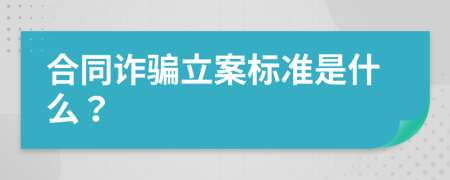 合同诈骗立案标准是什么？